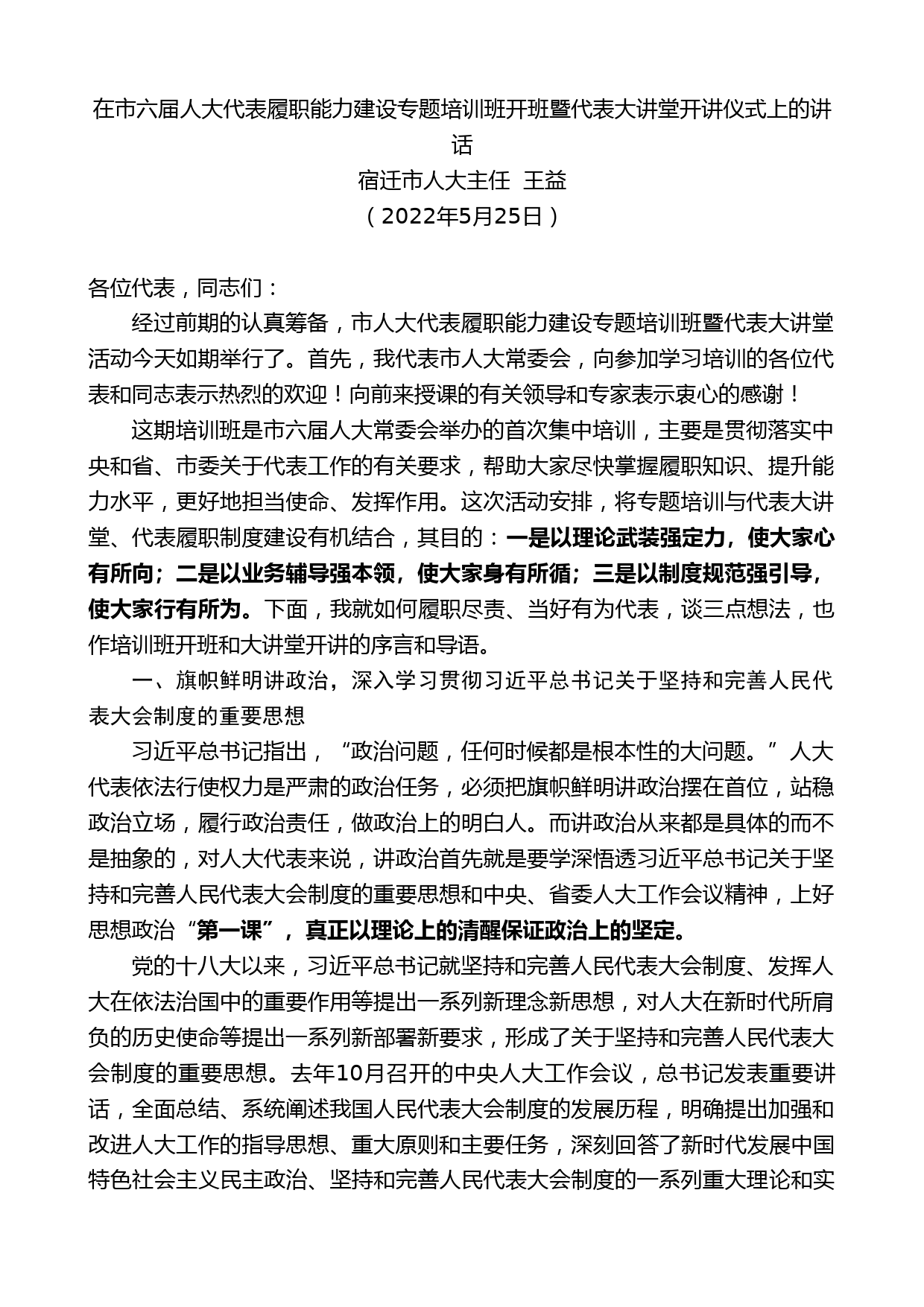 在市六届人大代表履职能力建设专题培训班开班暨代表大讲堂开讲仪式上的讲话

宿迁市人大主任 王益

（2022年5月25日）

各位代表，同志们：

经过前期的认真筹备，市人大代表履职能力建设专题培训班暨代表大讲堂活动今天如期举行了。首先，我代表市人大常委会，向参加学习培训的各位代表和同志表示热烈的欢迎！向前来授课的有关领导和专家表示衷心的感谢！

这期培训班是市六届人大常委会举办的首次集中培训，主要是贯彻落实中央和省、市委关于代表工作的有关要求，帮助大家尽快掌握履职知识、提升能力水平，更好地担当使命、发挥作用。这次活动安排，将专题培训与代表大讲堂、代表履职制度建设有机结合，其目的：一是以理论武装强定力，使大家心有所向；二是以业务辅导强本领，使大家身有所循；三是以制度规范强引导，使大家行有所为。下面，我就如何履职尽责、当好有为代表，谈三点想法，也作培训班开班和大讲堂开讲的序言和导语。

一、旗帜鲜明讲政治，深入学习贯彻习近平总书记关于坚持和完善人民代表大会制度的重要思想

习近平总书记指出，“政治问题，任何时候都是根本性的大问题。”人大代表依法行使权力是严肃的政治任务，必须把旗帜鲜明讲政治摆在首位，站稳政治立场，履行政治责任，做政治上的明白人。而讲政治从来都是具体的而不是抽象的，对人大代表来说，讲政治首先就是要学深悟透习近平总书记关于坚持和完善人民代表大会制度的重要思想和中央、省委人大工作会议精神，上好思想政治“第一课”，真正以理论上的清醒保证政治上的坚定。

党的十八大以来，习近平总书记就坚持和完善人民代表大会制度、发挥人大在依法治国中的重要作用等提出一系列新理念新思想，对人大在新时代所肩负的历史使命等提出一系列新部署新要求，形成了关于坚持和完善人民代表大会制度的重要思想。去年10月召开的中央人大工作会议，总书记发表重要讲话，全面总结、系统阐述我国人民代表大会制度的发展历程，明确提出加强和改进人大工作的指导思想、重大原则和主要任务，深刻回答了新时代发展中国特色社会主义民主政治、坚持和完善人民代表大会制度的一系列重大理论和实